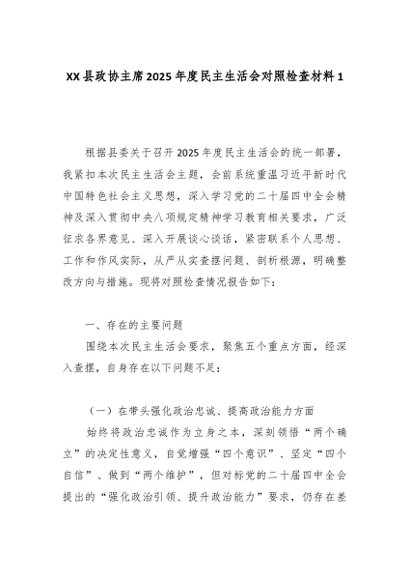 XX县政协主席2025年度民主生活会对照检查材料1

根据县委关于召开2025年度民主生活会的统一部署，我紧扣本次民主生活会主题，会前系统重温习近平新时代中国特色社会主义思想，深入学习党的二十届四中全会精神及深入贯彻中央八项规定精神学习教育相关要求，广泛征求各界意见、深入开展谈心谈话，紧密联系个人思想、工作和作风实际，从严从实查摆问题、剖析根源，明确整改方向与措施。现将对照检查情况报告如下：

一、存在的主要问题

围绕本次民主生活会要求，聚焦五个重点方面，经深入查摆，自身存在以下问题不足：

（一）在带头强化政治忠诚、提高政治能力方面

始终将政治忠诚作为立身之本，深刻领悟“两个确立”的决定性意义，自觉增强“四个意识”、坚定“四个自信”、做到“两个维护”，但对标党的二十届四中全会提出的“强化政治引领、提升政治能力”要求，仍存在差